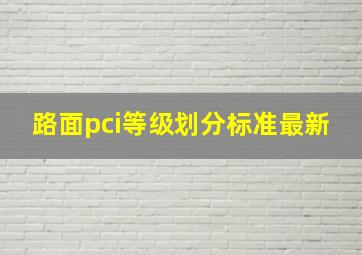 路面pci等级划分标准最新